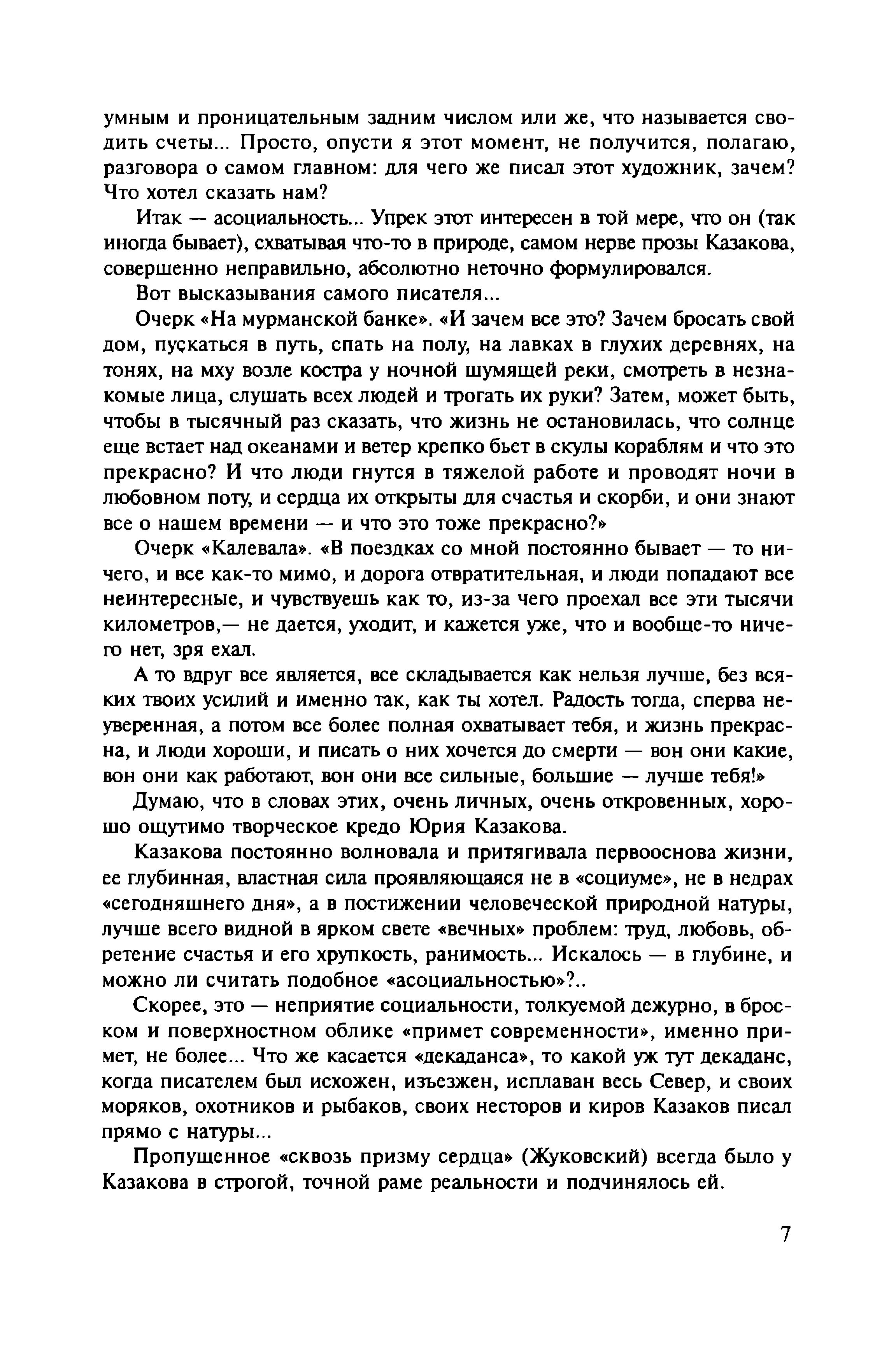 умным и проницательным задним числом или же, что называется сводить счеты... Просто, опусти я этот момент, не получится, полагаю, разговора о самом главном: для чего же писал этот художник, зачем? Что хотел сказать нам?

Итак — асоциальность... Упрек этот интересен в той мере, что он (так иногда бывает), схватывая что-то в природе, самом нерве прозы Казакова, совершенно неправильно, абсолютно неточно формулировался.

Вот высказывания самого писателя...

Очерк «На мурманской банке». «И зачем все это? Зачем бросать свой дом, пускаться в путь, спать на полу, на лавках в глухих деревнях, на тонях, на мху возле костра у ночной шумящей реки, смотреть в незнакомые лица, слушать всех людей и трогать их руки? Затем, может быть, чтобы в тысячный раз сказать, что жизнь не остановилась, что солнце еще встает над океанами и ветер крепко бьет в скулы кораблям и что это прекрасно? И что люди гнутся в тяжелой работе и проводят ночи в любовном поту, и сердца их открыты для счастья и скорби, и они знают все о нашем времени — и что это тоже прекрасно?»

Очерк «Калевала». «В поездках со мной постоянно бывает — то ничего, и все как-то мимо, и дорога отвратительная, и люди попадают все неинтересные, и чувствуешь как то, из-за чего проехал все эти тысячи километров,— не дается, уходит, и кажется уже, что и вообще-то ничего нет, зря ехал.

А то вдруг все является, все складывается как нельзя лучше, без всяких твоих усилий и именно так, как ты хотел. Радость тогда, сперва неуверенная, а потом все более полная охватывает тебя, и жизнь прекрасна, и люди хороши, и писать о них хочется до смерти — вон они какие, вон они как работают, вон они все сильные, большие — лучше тебя!»

Думаю, что в словах этих, очень личных, очень откровенных, хорошо ощутимо творческое кредо Юрия Казакова.

Казакова постоянно волновала и притягивала первооснова жизни, ее глубинная, властная сила проявляющаяся не в «социуме», не в недрах «сегодняшнего дня», а в постижении человеческой природной натуры, лучше всего видной в ярком свете «вечных» проблем: труд, любовь, обретение счастья и его хрупкость, ранимость... Искалось — в глубине, и можно ли считать подобное «асоциальностью»?..

Скорее, это — неприятие социальности, толкуемой дежурно, в броском и поверхностном облике «примет современности», именно примет, не более... Что же касается «декаданса», то какой уж тут декаданс, когда писателем был исхожен, изъезжен, исплаван весь Север, и своих моряков, охотников и рыбаков, своих несторов и киров Казаков писал прямо с натуры...

Пропущенное «сквозь призму сердца» (Жуковский) всегда было у Казакова в строгой, точной раме реальности и подчинялось ей.

7